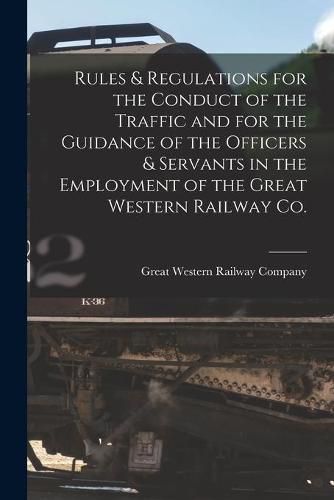 Rules & Regulations for the Conduct of the Traffic and for the Guidance of the Officers & Servants in the Employment of the Great Western Railway Co.

Great Western Railway Company

2

K-36